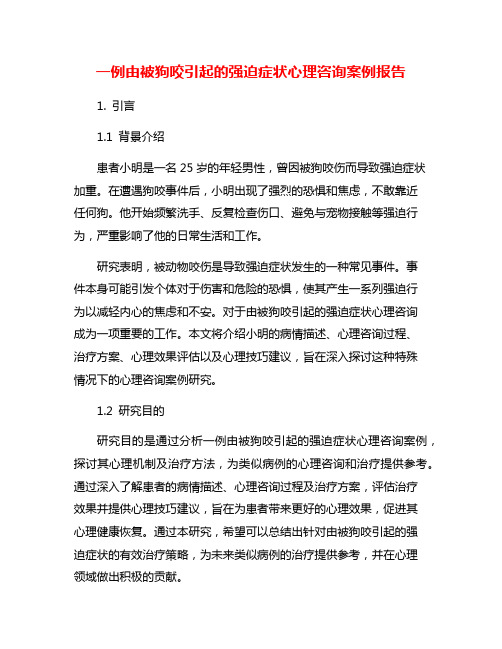 一例由被狗咬引起的强迫症状心理咨询案例报告

1. 引言

1.1 背景介绍

患者小明是一名 25 岁的年轻男性，曾因被狗咬伤而导致强迫症状加重。在遭遇狗咬事件后，小明出现了强烈的恐惧和焦虑，不敢靠近任何狗。他开始频繁洗手、反复检查伤口、避免与宠物接触等强迫行为，严重影响了他的日常生活和工作。

研究表明，被动物咬伤是导致强迫症状发生的一种常见事件。事件本身可能引发个体对于伤害和危险的恐惧，使其产生一系列强迫行为以减轻内心的焦虑和不安。对于由被狗咬引起的强迫症状心理咨询成为一项重要的工作。本文将介绍小明的病情描述、心理咨询过程、治疗方案、心理效果评估以及心理技巧建议，旨在深入探讨这种特殊情况下的心理咨询案例研究。

1.2 研究目的

研究目的是通过分析一例由被狗咬引起的强迫症状心理咨询案例，探讨其心理机制及治疗方法，为类似病例的心理咨询和治疗提供参考。通过深入了解患者的病情描述、心理咨询过程及治疗方案，评估治疗效果并提供心理技巧建议，旨在为患者带来更好的心理效果，促进其心理健康恢复。通过本研究，希望可以总结出针对由被狗咬引起的强迫症状的有效治疗策略，为未来类似病例的治疗提供参考，并在心理领域做出积极的贡献。